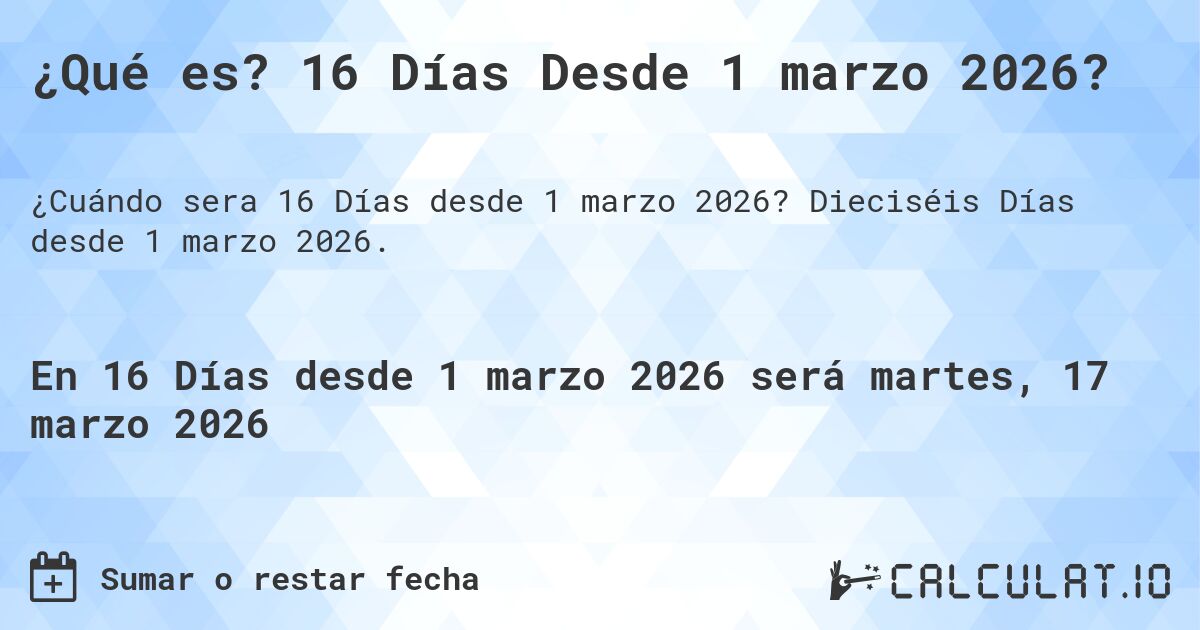 ¿Qué es? 16 Días Desde 1 marzo 2026?

¿Cuándo sera 16 Días desde 1 marzo 2026? Dieciséis Días desde 1 marzo 2026.

En 16 Días desde 1 marzo 2026 será martes, 17 marzo 2026

Sumar o restar fecha

CALCULAT.IO